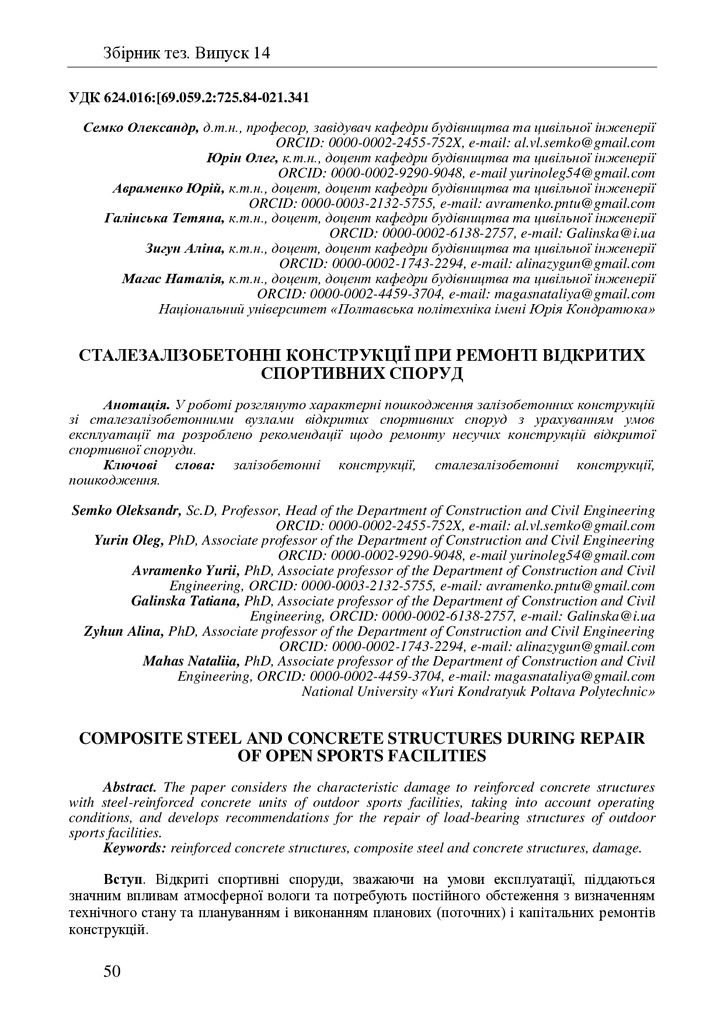 Збірник тез. Випуск 14

УДК 624.016:[69.059.2:725.84-021.341

Семко Олександр, д.т.н., професор, завідувач кафедри будівництва та цивільної інженерії ORCID: 0000-0002-2455-752X, e-mail: al.vl.semko@gmail.com
Юрін Олег, к.т.н., доцент кафедри будівництва та цивільної інженерії ORCID: 0000-0002-9290-9048, e-mail yurinoleg54@gmail.com
Авраменко Юрій, к.т.н., доцент, доцент кафедри будівництва та цивільної інженерії ORCID: 0000-0003-2132-5755, e-mail: avramenko.pntu@gmail.com
Галінська Тетяна, к.т.н., доцент, доцент кафедри будівництва та цивільної інженерії ORCID: 0000-0002-6138-2757, e-mail: Galinska@i.ua
Зигун Аліна, к.т.н., доцент, доцент кафедри будівництва та цивільної інженерії ORCID: 0000-0002-1743-2294, e-mail: alinazygun@gmail.com
Магас Наталія, к.т.н., доцент, доцент кафедри будівництва та цивільної інженерії ORCID: 0000-0002-4459-3704, e-mail: magasnataliya@gmail.com
Національний університет «Полтавська політехніка імені Юрія Кондратюка»

СТАЛЕЗАЛІЗОБЕТОННІ КОНСТРУКЦІЇ ПРИ РЕМОНТІ ВІДКРИТИХ СПОРТИВНИХ СПОРУД

Анотація. У роботі розглянуто характерні пошкодження залізобетонних конструкцій зі сталезалізобетонними вузлами відкритих спортивних споруд з урахуванням умов експлуатації та розроблено рекомендації щодо ремонту несучих конструкцій відкритої спортивної споруди.
Ключові слова: залізобетонні конструкції, сталезалізобетонні конструкції, пошкодження.

Semko Oleksandr, Sc.D, Professor, Head of the Department of Construction and Civil Engineering ORCID: 0000-0002-2455-752X, e-mail: al.vl.semko@gmail.com
Yurin Oleg, PhD, Associate professor of the Department of Construction and Civil Engineering ORCID: 0000-0002-9290-9048, e-mail yurinoleg54@gmail.com
Avramenko Yurii, PhD, Associate professor of the Department of Construction and Civil Engineering, ORCID: 0000-0003-2132-5755, e-mail: avramenko.pntu@gmail.com
Galinska Tatiana, PhD, Associate professor of the Department of Construction and Civil Engineering, ORCID: 0000-0002-6138-2757, e-mail: Galinska@i.ua
Zyhun Alina, PhD, Associate professor of the Department of Construction and Civil Engineering ORCID: 0000-0002-1743-2294, e-mail: alinazygun@gmail.com
Mahas Nataliia, PhD, Associate professor of the Department of Construction and Civil Engineering, ORCID: 0000-0002-4459-3704, e-mail: magasnataliya@gmail.com
National University «Yuri Kondratyuk Poltava Polytechnic»

COMPOSITE STEEL AND CONCRETE STRUCTURES DURING REPAIR OF OPEN SPORTS FACILITIES

Abstract. The paper considers the characteristic damage to reinforced concrete structures with steel-reinforced concrete units of outdoor sports facilities, taking into account operating conditions, and develops recommendations for the repair of load-bearing structures of outdoor sports facilities.
Keywords: reinforced concrete structures, composite steel and concrete structures, damage.

Вступ. Відкриті спортивні споруди, зважаючи на умови експлуатації, піддаються значним впливам атмосферної вологи та потребують постійного обстеження з визначенням технічного стану та плануванням і виконанням планових (поточних) і капітальних ремонтів конструкцій.

50